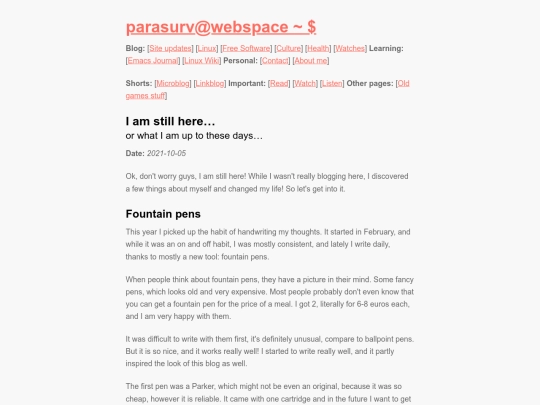 parasurv@webspace ~ $

Blog: [Site updates] [Linux] [Free Software] [Culture] [Health] [Watches] Learning: [Emacs Journal] [Linux Wiki] Personal: [Contact] [About me]

Shorts: [Microblog] [Linkblog] Important: [Read] [Watch] [Listen] Other pages: [Old games stuff]

I am still here…

or what I am up to these days…

Date: 2021-10-05

Ok, don't worry guys, I am still here! While I wasn't really blogging here, I discovered a few things about myself and changed my life! So let's get into it.

Fountain pens

This year I picked up the habit of handwriting my thoughts. It started in February, and while it was an on and off habit, I was mostly consistent, and lately I write daily, thanks to mostly a new tool: fountain pens.

When people think about fountain pens, they have a picture in their mind. Some fancy pens, which looks old and very expensive. Most people probably don't even know that you can get a fountain pen for the price of a meal. I got 2, literally for 6-8 euros each, and I am very happy with them.

It was difficult to write with them first, it's definitely unusual, compare to ballpoint pens. But it is so nice, and it works really well! I started to write really well, and it partly inspired the look of this blog as well.

The first pen was a Parker, which might not be even an original, because it was so cheap, however it is reliable. It came with one cartridge and in the future I want to get